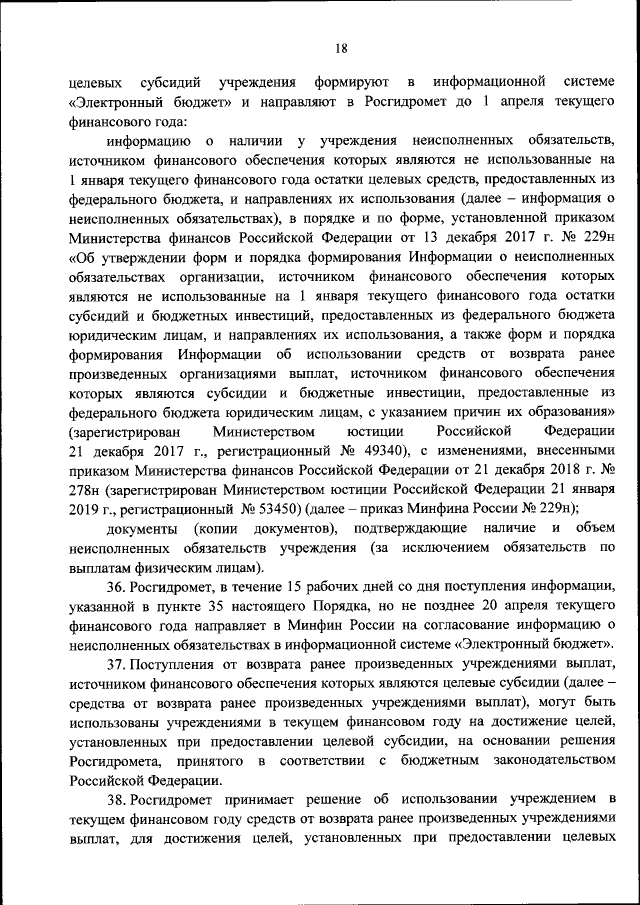 18

целевых субсидий учреждения формируют в информационной системе «Электронный бюджет» и направляют в Росгидромет до 1 апреля текущего финансового года:

информацию о наличии у учреждения неисполненных обязательств, источником финансового обеспечения которых являются не использованные на 1 января текущего финансового года остатки целевых средств, предоставленных из федерального бюджета, и направлениях их использования (далее – информация о неисполненных обязательствах), в порядке и по форме, установленной приказом Министерства финансов Российской Федерации от 13 декабря 2017 г. № 229н «Об утверждении форм и порядка формирования Информации о неисполненных обязательствах организации, источником финансового обеспечения которых являются не использованные на 1 января текущего финансового года остатки субсидий и бюджетных инвестиций, предоставленных из федерального бюджета юридическим лицам, и направлениях их использования, а также форм и порядка формирования Информации об использовании средств от возврата ранее произведенных организациями выплат, источником финансового обеспечения которых являются субсидии и бюджетные инвестиции, предоставленные из федерального бюджета юридическим лицам, с указанием причин их образования» (зарегистрирован Министерством юстиции Российской Федерации 21 декабря 2017 г., регистрационный № 49340), с изменениями, внесенными приказом Министерства финансов Российской Федерации от 21 декабря 2018 г. № 278н (зарегистрирован Министерством юстиции Российской Федерации 21 января 2019 г., регистрационный № 53450) (далее – приказ Минфина России № 229н);

документы (копии документов), подтверждающие наличие и объем неисполненных обязательств учреждения (за исключением обязательств по выплатам физическим лицам).

36. Росгидромет, в течение 15 рабочих дней со дня поступления информации, указанной в пункте 35 настоящего Порядка, но не позднее 20 апреля текущего финансового года направляет в Минфин России на согласование информацию о неисполненных обязательствах в информационной системе «Электронный бюджет».

37. Поступления от возврата ранее произведенных учреждениями выплат, источником финансового обеспечения которых являются целевые субсидии (далее – средства от возврата ранее произведенных учреждениями выплат), могут быть использованы учреждениями в текущем финансовом году на достижение целей, установленных при предоставлении целевой субсидии, на основании решения Росгидромета, принятого в соответствии с бюджетным законодательством Российской Федерации.

38. Росгидромет принимает решение об использовании учреждением в текущем финансовом году средств от возврата ранее произведенных учреждениями выплат, для достижения целей, установленных при предоставлении целевых